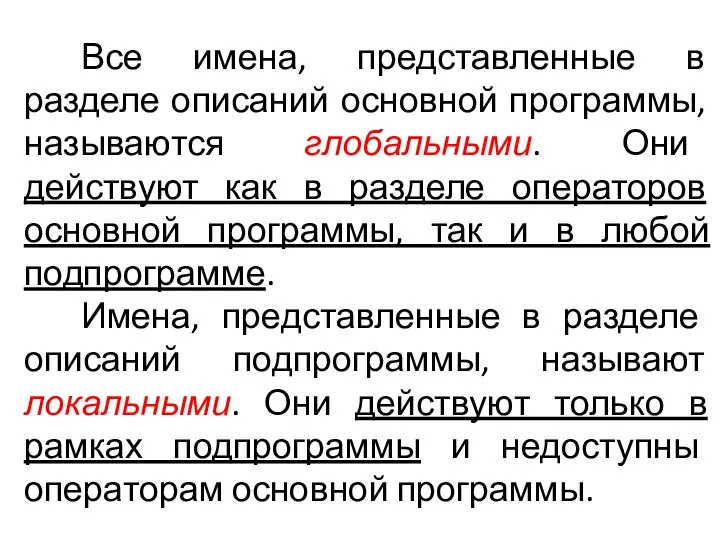 Все имена, представленные в разделе описаний основной программы, называются глобальными. Они действуют как в разделе операторов основной программы, так и в любой подпрограмме.

Имена, представленные в разделе описаний подпрограммы, называют локальными. Они действуют только в рамках подпрограммы и недоступны операторам основной программы.